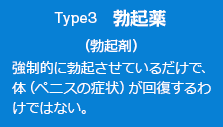 Type3　勃起薬

（勃起剤）

強制的に勃起させているだけで、体（ペニスの症状）が回復するわけではない。